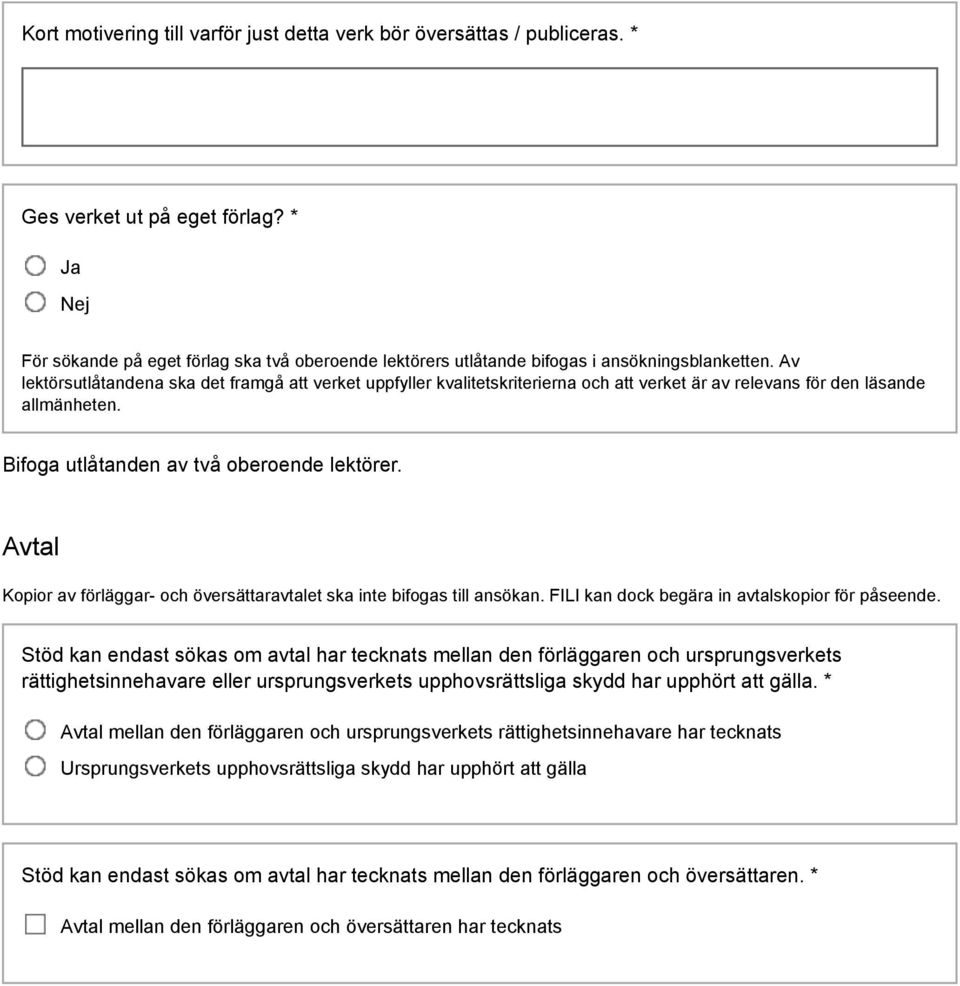 Kort motivering till varför just detta verk bör översättas / publiceras. *

Ges verket ut på eget förlag? *

Ja

Nej

För sökande på eget förlag ska två oberoende lektörers utlåtande bifogas i ansökningsblanketten. Av lektörsutlåtandena ska det framgå att verket uppfyller kvalitetskriterierna och att verket är av relevans för den läsande allmänheten.

Bifoga utlåtanden av två oberoende lektörer.

Avtal

Kopior av förläggar- och översättaravtalet ska inte bifogas till ansökan. FILI kan dock begära in avtalskopior för påseende.

Stöd kan endast sökas om avtal har tecknats mellan den förläggaren och ursprungsverkets rättighetsinnehavare eller ursprungsverkets upphovsrättsliga skydd har upphört att gälla. *

Avtal mellan den förläggaren och ursprungsverkets rättighetsinnehavare har tecknats

Ursprungsverkets upphovsrättsliga skydd har upphört att gälla

Stöd kan endast sökas om avtal har tecknats mellan den förläggaren och översättaren. *

Avtal mellan den förläggaren och översättaren har tecknats